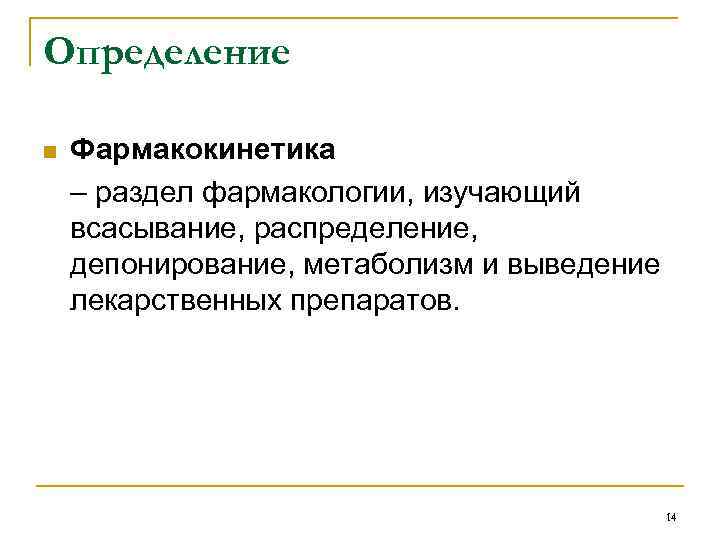 Определение

Фармакокинетика

– раздел фармакологии, изучающий всасывание, распределение, депонирование, метаболизм и выведение лекарственных препаратов.

14